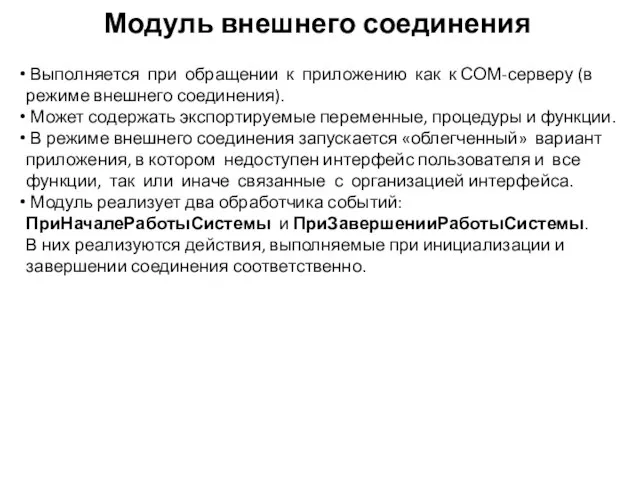 Модуль внешнего соединения

• Выполняется при обращении к приложению как к COM-серверу (в режиме внешнего соединения).
• Может содержать экспортируемые переменные, процедуры и функции.
• В режиме внешнего соединения запускается «облегченный» вариант приложения, в котором недоступен интерфейс пользователя и все функции, так или иначе связанные с организацией интерфейса.
• Модуль реализует два обработчика событий: ПриНачалеРаботыСистемы и ПриЗавершенииРаботыСистемы. В них реализуются действия, выполняемые при инициализации и завершении соединения соответственно.